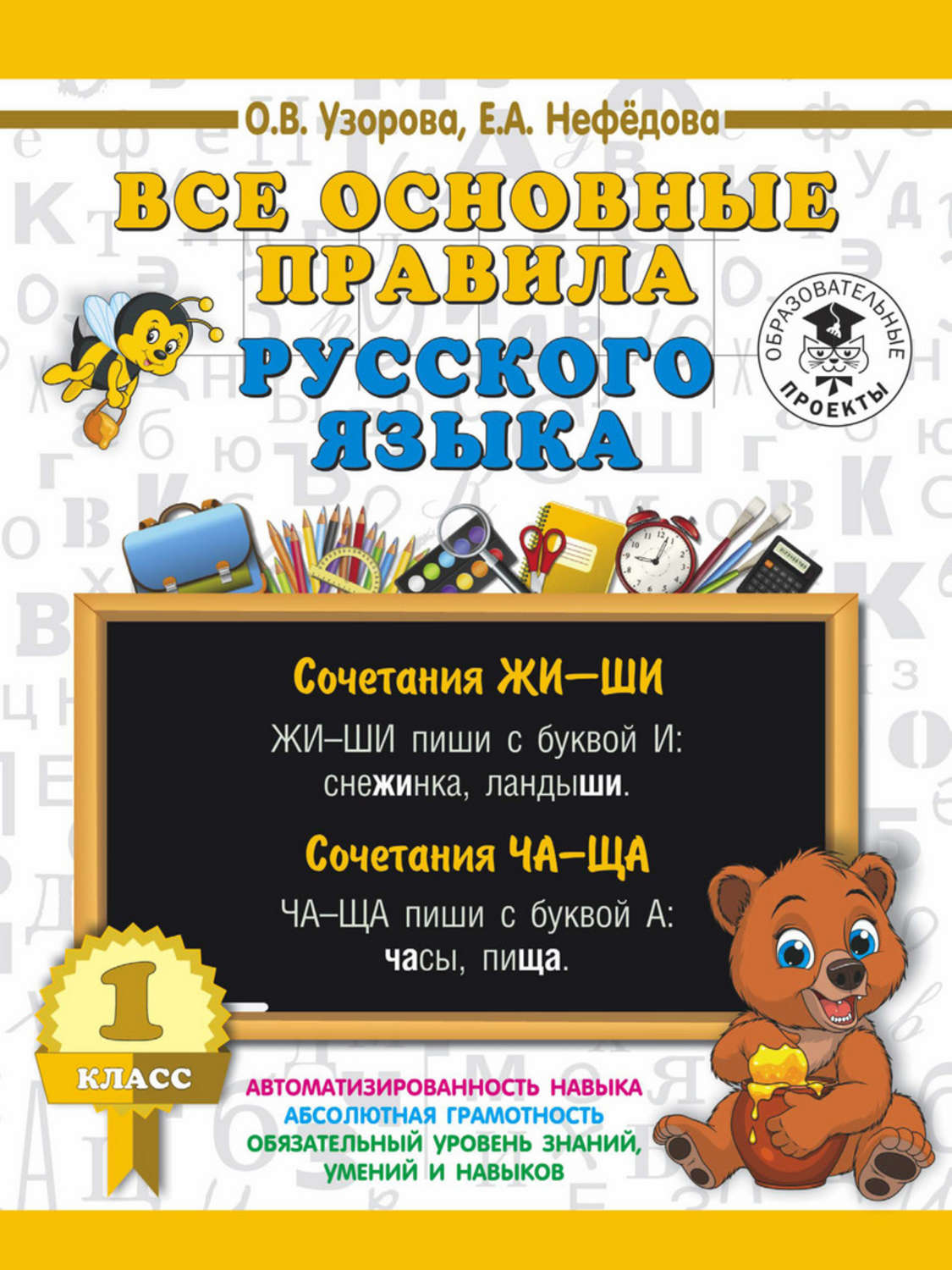 О.В. Узорова, Е.А. Нефёдова

ВСЕ ОСНОВНЫЕ ПРАВИЛА РУССКОГО ЯЗЫКА

ОБРАЗОВАТЕЛЬНЫЕ ПРОЕКТЫ

Сочетания ЖИ–ШИ

ЖИ–ШИ пиши с буквой И: снежинка, ландыши.

Сочетания ЧА–ЩА

ЧА–ЩА пиши с буквой А: часы, пища.

1 КЛАСС

АВТОМАТИЗИРОВАННОСТЬ НАВЫКА
АБСОЛЮТНАЯ ГРАМОТНОСТЬ
ОБЯЗАТЕЛЬНЫЙ УРОВЕНЬ ЗНАНИЙ, УМЕНИЙ И НАВЫКОВ